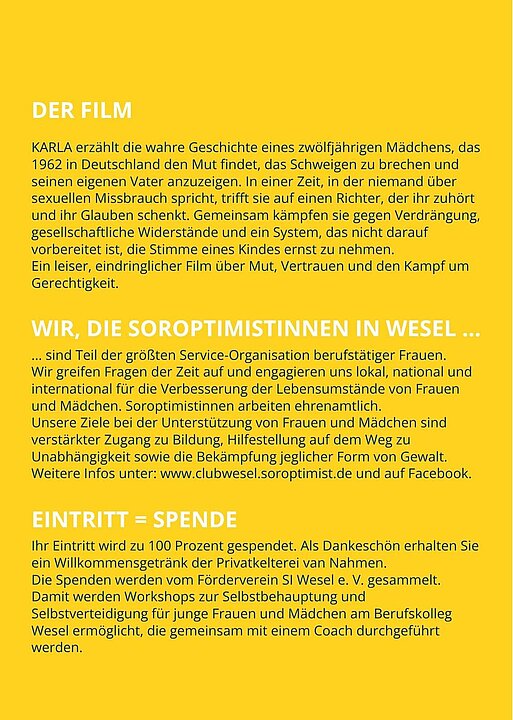 DER FILM

KARLA erzählt die wahre Geschichte eines zwölfjährigen Mädchens, das 1962 in Deutschland den Mut findet, das Schweigen zu brechen und seinen eigenen Vater anzuzeigen. In einer Zeit, in der niemand über sexuellen Missbrauch spricht, trifft sie auf einen Richter, der ihr zuhört und ihr Glauben schenkt. Gemeinsam kämpfen sie gegen Verdrängung, gesellschaftliche Widerstände und ein System, das nicht darauf vorbereitet ist, die Stimme eines Kindes ernst zu nehmen.
Ein leiser, eindringlicher Film über Mut, Vertrauen und den Kampf um Gerechtigkeit.

WIR, DIE SOROPTIMISTINNEN IN WESEL ...

... sind Teil der größten Service-Organisation berufstätiger Frauen.
Wir greifen Fragen der Zeit auf und engagieren uns lokal, national und international für die Verbesserung der Lebensumstände von Frauen und Mädchen. Soroptimistinnen arbeiten ehrenamtlich.
Unsere Ziele bei der Unterstützung von Frauen und Mädchen sind verstärkter Zugang zu Bildung, Hilfestellung auf dem Weg zu Unabhängigkeit sowie die Bekämpfung jeglicher Form von Gewalt.
Weitere Infos unter: www.clubwesel.soroptimist.de und auf Facebook.

EINTRITT = SPENDE

Ihr Eintritt wird zu 100 Prozent gespendet. Als Dankeschön erhalten Sie ein Willkommensgetränk der Privatkelterei van Nahmen.
Die Spenden werden vom Förderverein SI Wesel e. V. gesammelt.
Damit werden Workshops zur Selbstbehauptung und Selbstverteidigung für junge Frauen und Mädchen am Berufskolleg Wesel ermöglicht, die gemeinsam mit einem Coach durchgeführt werden.